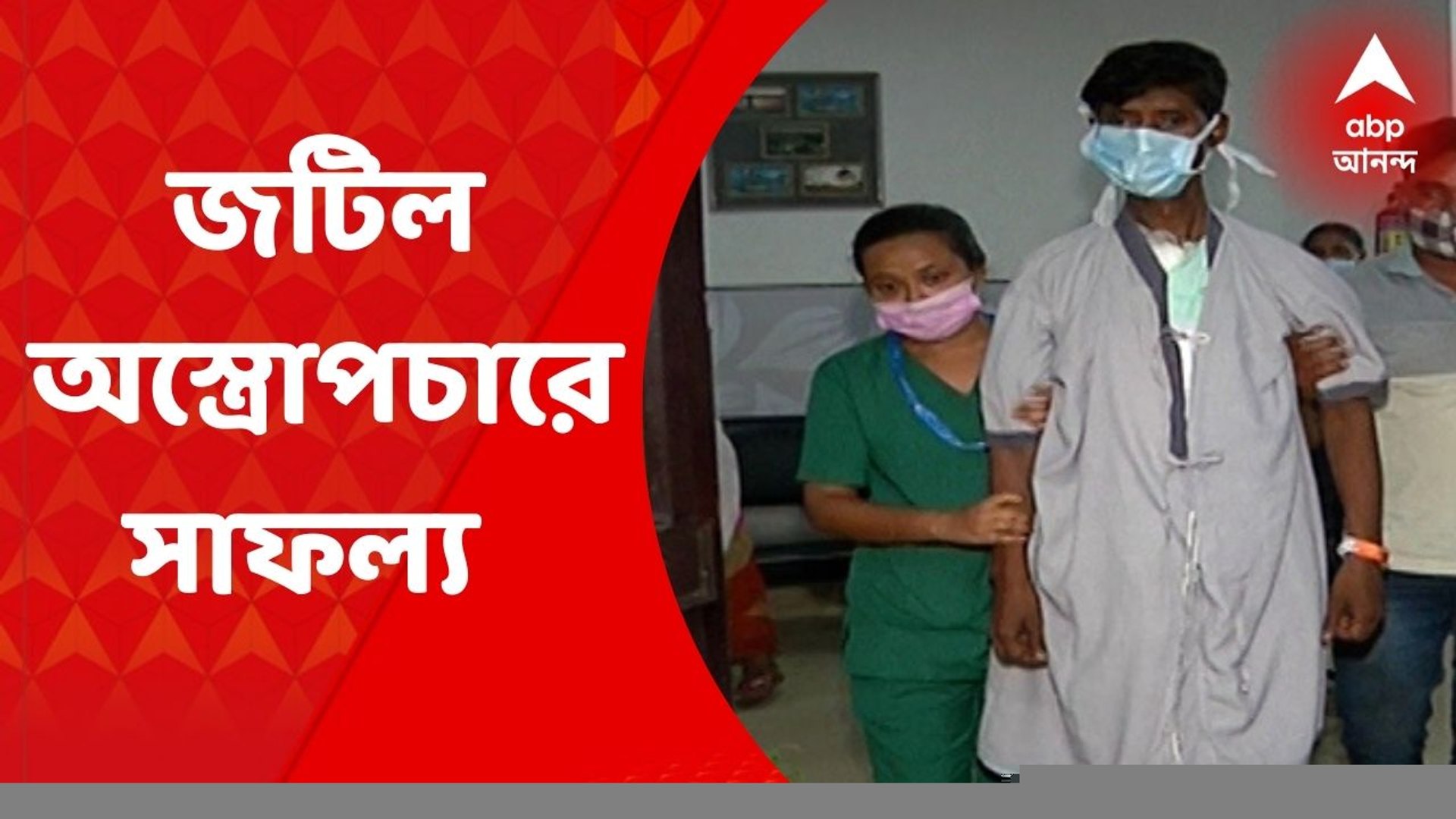 জটিল অস্ত্রোপচারে সাফল্য

abp আনন্দ